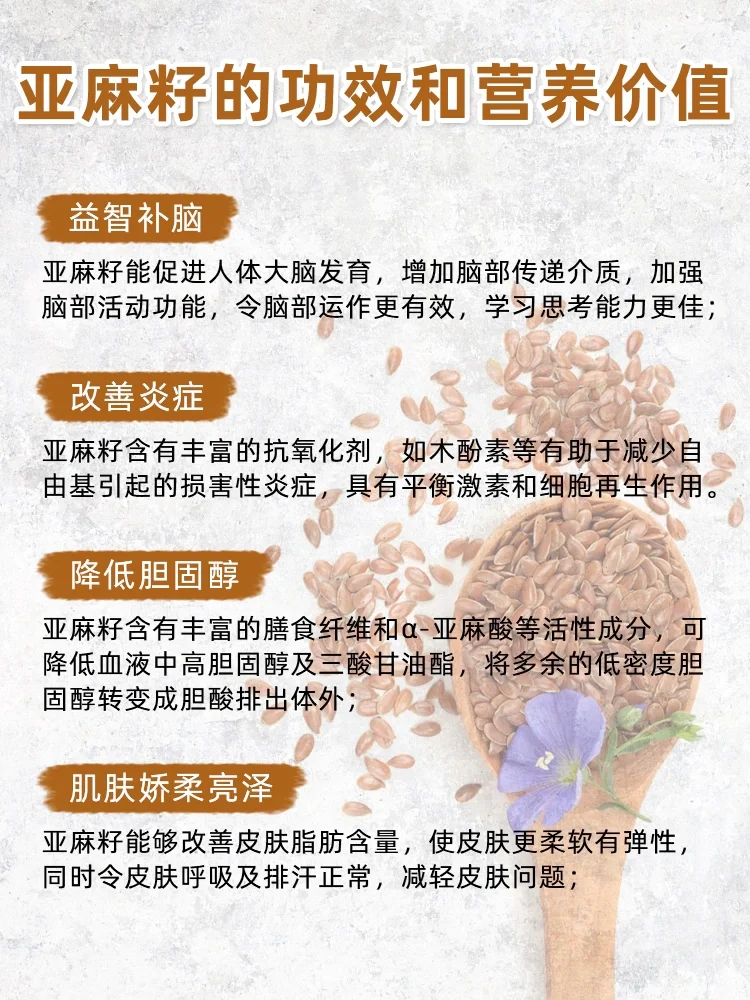 亚麻籽的功效和营养价值

益智补脑

亚麻籽能促进人体大脑发育，增加脑部传递介质，加强脑部活动功能，令脑部运作更有效，学习思考能力更佳；

改善炎症

亚麻籽含有丰富的抗氧化剂，如木酚素等有助于减少自由基引起的损害性炎症，具有平衡激素和细胞再生作用。

降低胆固醇

亚麻籽含有丰富的膳食纤维和α-亚麻酸等活性成分，可降低血液中高胆固醇及三酸甘油酯，将多余的低密度胆固醇转变成胆酸排出体外；

肌肤娇柔亮泽

亚麻籽能够改善皮肤脂肪含量，使皮肤更柔软有弹性，同时令皮肤呼吸及排汗正常，减轻皮肤问题；